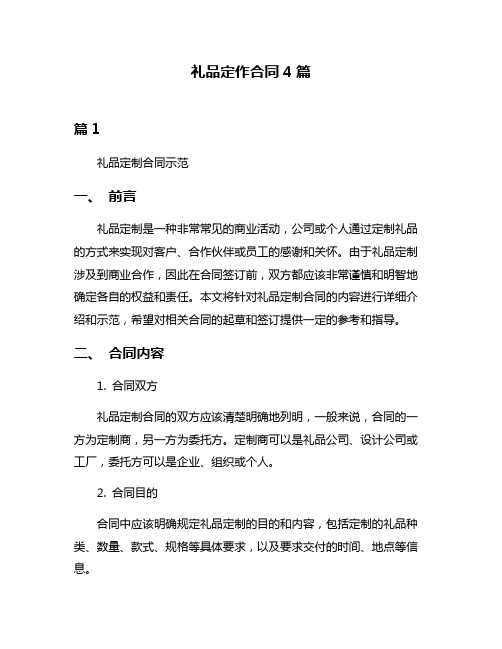 礼品定作合同 4 篇

篇 1

礼品定制合同示范

一、 前言

礼品定制是一种非常常见的商业活动，公司或个人通过定制礼品的方式来实现对客户、合作伙伴或员工的感谢和关怀。由于礼品定制涉及到商业合作，因此在合同签订前，双方都应该非常谨慎和明智地确定各自的权益和责任。本文将针对礼品定制合同的内容进行详细介绍和示范，希望对相关合同的起草和签订提供一定的参考和指导。

二、 合同内容

1. 合同双方

礼品定制合同的双方应该清楚明确地列明，一般来说，合同的一方为定制商，另一方为委托方。定制商可以是礼品公司、设计公司或工厂，委托方可以是企业、组织或个人。

2. 合同目的

合同中应该明确规定礼品定制的目的和内容，包括定制的礼品种类、数量、款式、规格等具体要求，以及要求交付的时间、地点等信息。